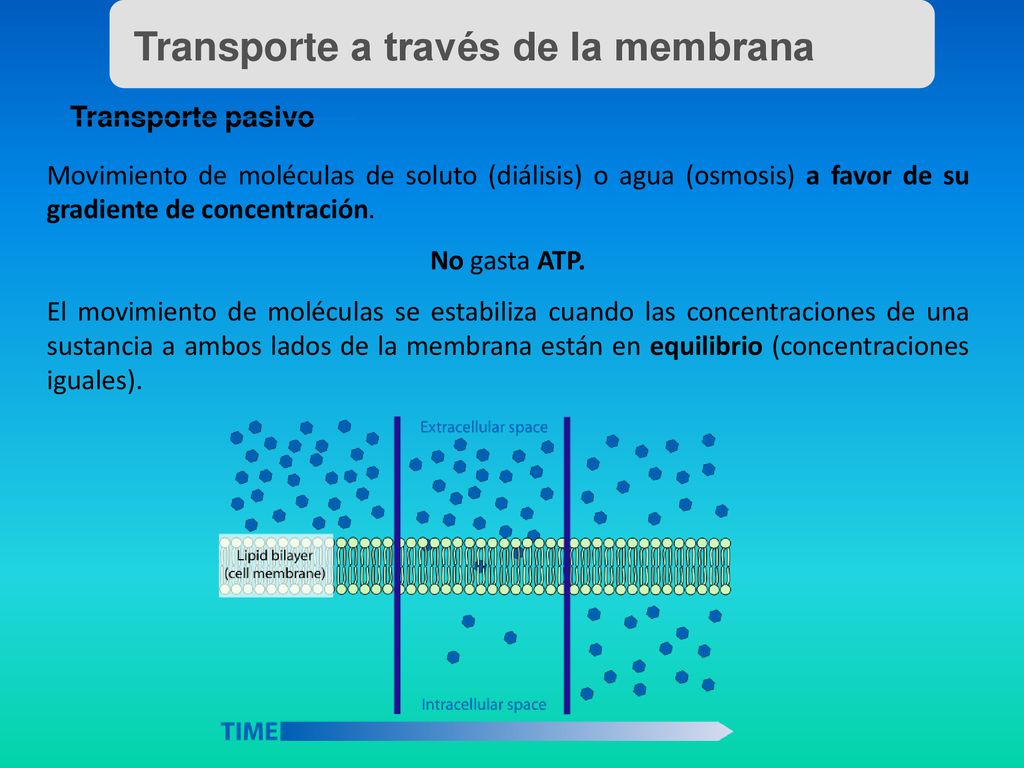 Transporte a través de la membrana

Transporte pasivo

Movimiento de moléculas de soluto (diálisis) o agua (osmosis) a favor de su gradiente de concentración.

No gasta ATP.

El movimiento de moléculas se estabiliza cuando las concentraciones de una sustancia a ambos lados de la membrana están en equilibrio (concentraciones iguales).

Extracellular space

Lipid bilayer (cell membrane)

Intracellular space

TIME